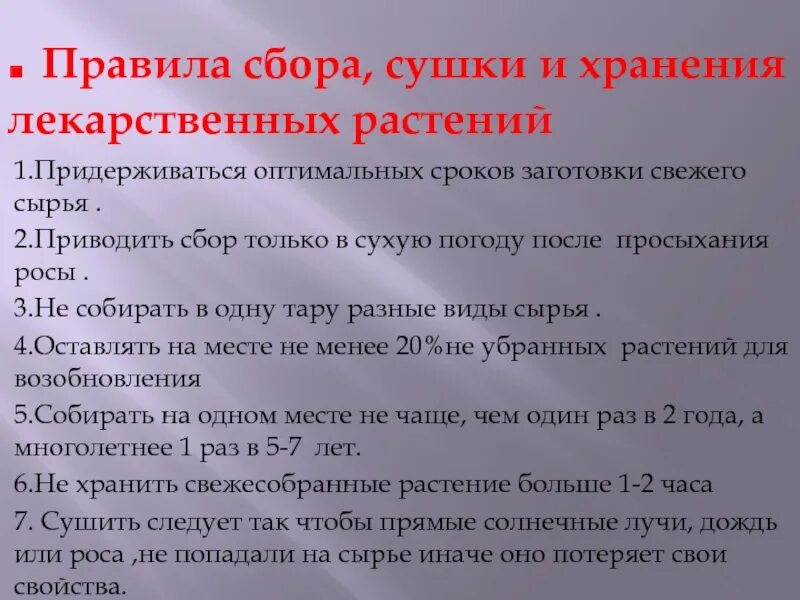 Правила сбора, сушки и хранения лекарственных растений

1.Придерживаться оптимальных сроков заготовки свежего сырья .

2.Приводить сбор только в сухую погоду после просыхания росы .

3.Не собирать в одну тару разные виды сырья .

4.Оставлять на месте не менее 20%не убранных растений для возобновления

5.Собирать на одном месте не чаще, чем один раз в 2 года, а многолетнее 1 раз в 5-7 лет.

6.Не хранить свежесобранные растение больше 1-2 часа

7. Сушить следует так чтобы прямые солнечные лучи, дождь или роса ,не попадали на сырье иначе оно потеряет свои свойства.